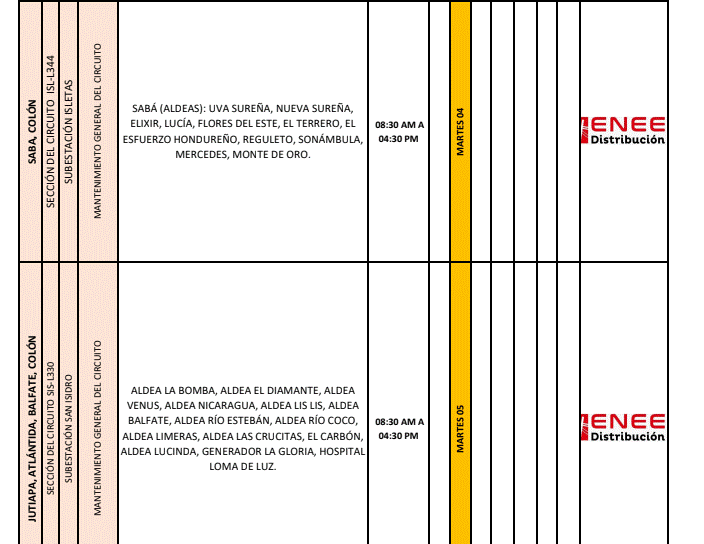 | SABA, COLÓN | SECCIÓN DEL CIRCUITO ISL-L344 | SUBESTACIÓN ISLETAS | MANTENIMIENTO GENERAL DEL CIRCUITO | SABÁ (ALDEAS): UVA SUREÑA, NUEVA SUREÑA, ELIXIR, LUCÍA, FLORES DEL ESTE, EL TERRERO, EL ESFUERZO HONDUREÑO, REGULETO, SONÁMBULA, MERCEDES, MONTE DE ORO. | 08:30 AM A 04:30 PM | | MARTES 04 | | | | | | ENEE Distribución |
|---|---|---|---|---|---|---|---|---|---|---|---|---|---|
| JUTIAPA, ATLÁNTIDA, BALFATE, COLÓN | SECCIÓN DEL CIRCUITO SIS-L330 | SUBESTACIÓN SAN ISIDRO | MANTENIMIENTO GENERAL DEL CIRCUITO | ALDEA LA BOMBA, ALDEA EL DIAMANTE, ALDEA VENUS, ALDEA NICARAGUA, ALDEA LIS LIS, ALDEA BALFATE, ALDEA RÍO ESTEBÁN, ALDEA RÍO COCO, ALDEA LIMERAS, ALDEA LAS CRUCITAS, EL CARBÓN, ALDEA LUCINDA, GENERADOR LA GLORIA, HOSPITAL LOMA DE LUZ. | 08:30 AM A 04:30 PM | | MARTES 05 | | | | | | ENEE Distribución |